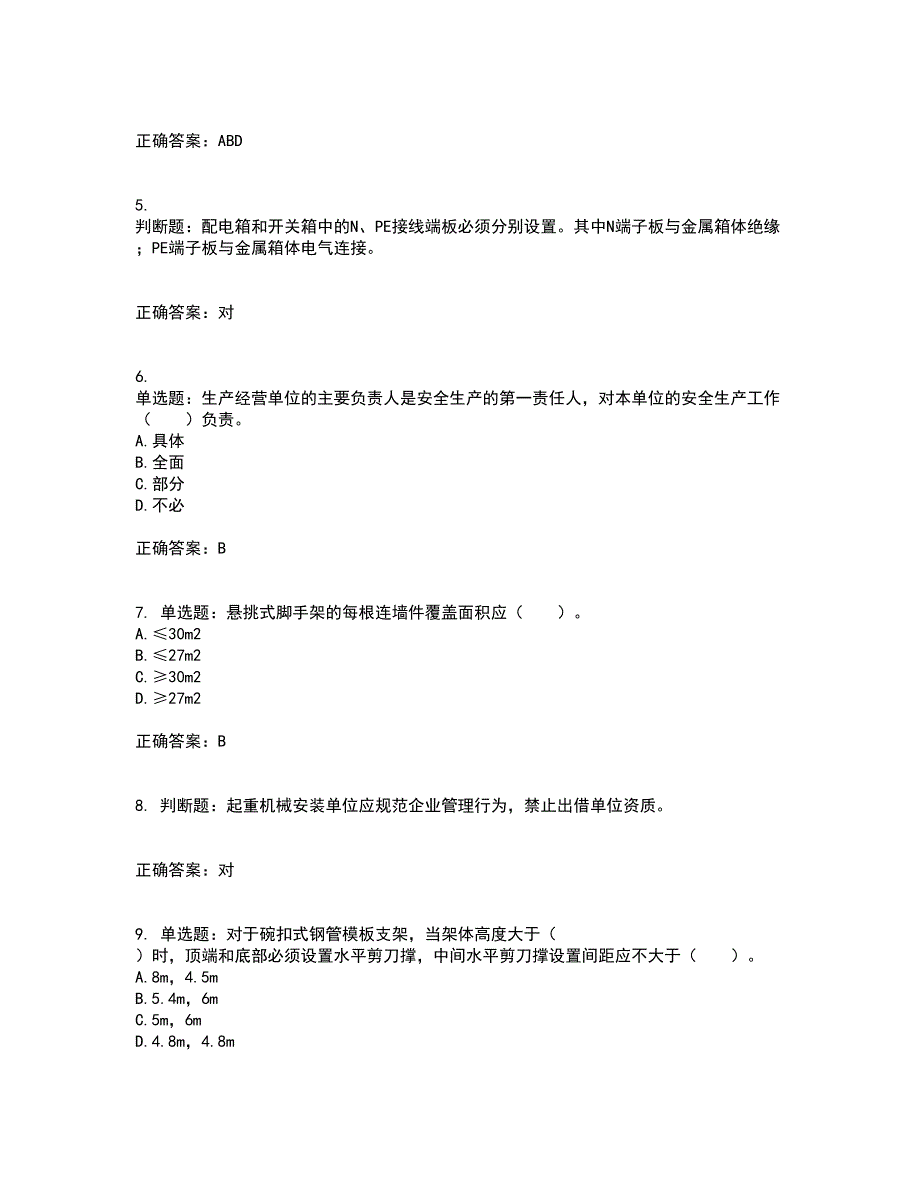 正确答案：ABD

5.
判断题：配电箱和开关箱中的N、PE接线端板必须分别设置。其中N端子板与金属箱体绝缘；PE端子板与金属箱体电气连接。

正确答案：对

6.
单选题：生产经营单位的主要负责人是安全生产的第一责任人，对本单位的安全生产工作（　　）负责。
A.具体
B.全面
C.部分
D.不必

正确答案：B

7. 单选题：悬挑式脚手架的每根连墙件覆盖面积应（　　）。
A.≤30m2
B.≤27m2
C.≥30m2
D.≥27m2

正确答案：B

8. 判断题：起重机械安装单位应规范企业管理行为，禁止出借单位资质。

正确答案：对

9. 单选题：对于碗扣式钢管模板支架，当架体高度大于（　　）时，顶端和底部必须设置水平剪刀撑，中间水平剪刀撑设置间距应不大于（　　）。
A.8m，4.5m
B.5.4m，6m
C.5m，6m
D.4.8m，4.8m